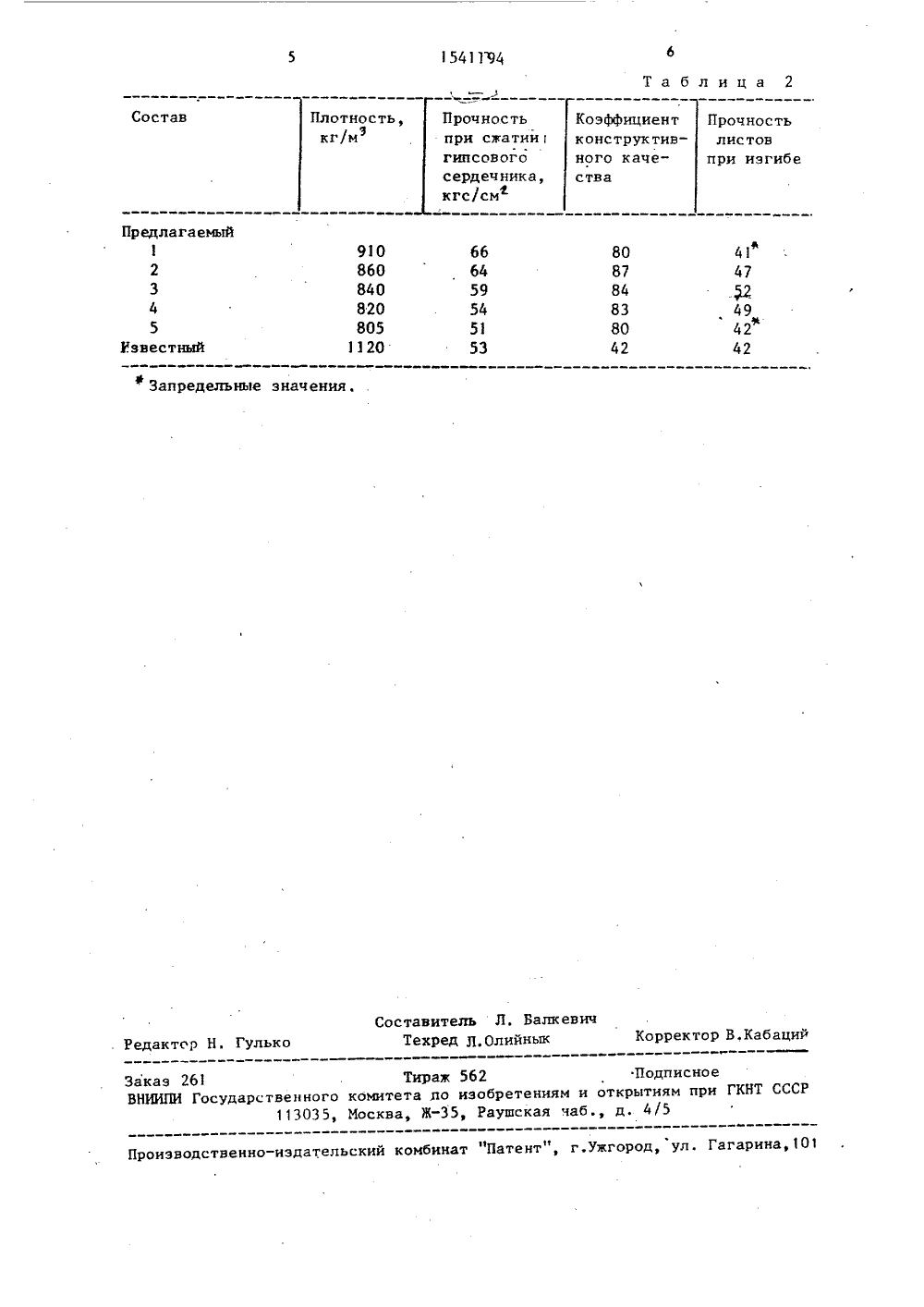 5 1541194 6

Таблица 2

| Состав | Плотность, кг/м$^3$ | Прочность при сжатии гипсового сердечника, кгс/см$^2$ | Коэффициент конструктивного качества | Прочность листов при изгибе |
|---|---|---|---|---|
| Предлагаемый | | | | |
| 1 | 910 | 66 | 80 | 41* |
| 2 | 860 | 64 | 87 | 47 |
| 3 | 840 | 59 | 84 | 52 |
| 4 | 820 | 54 | 83 | 49 |
| 5 | 805 | 51 | 80 | 42* |
| Известный | 1120 | 53 | 42 | 42 |

* Запредельные значения.

Составитель Л. Балкевич
Редактор Н. Гулько Техред Л.Олийнык Корректор В.Кабаций

Заказ 261 Тираж 562 Подписное
ВНИИПИ Государственного комитета по изобретениям и открытиям при ГКНТ СССР
113035, Москва, Ж-35, Раушская наб., д. 4/5

Производственно-издательский комбинат "Патент", г.Ужгород, ул. Гагарина,101